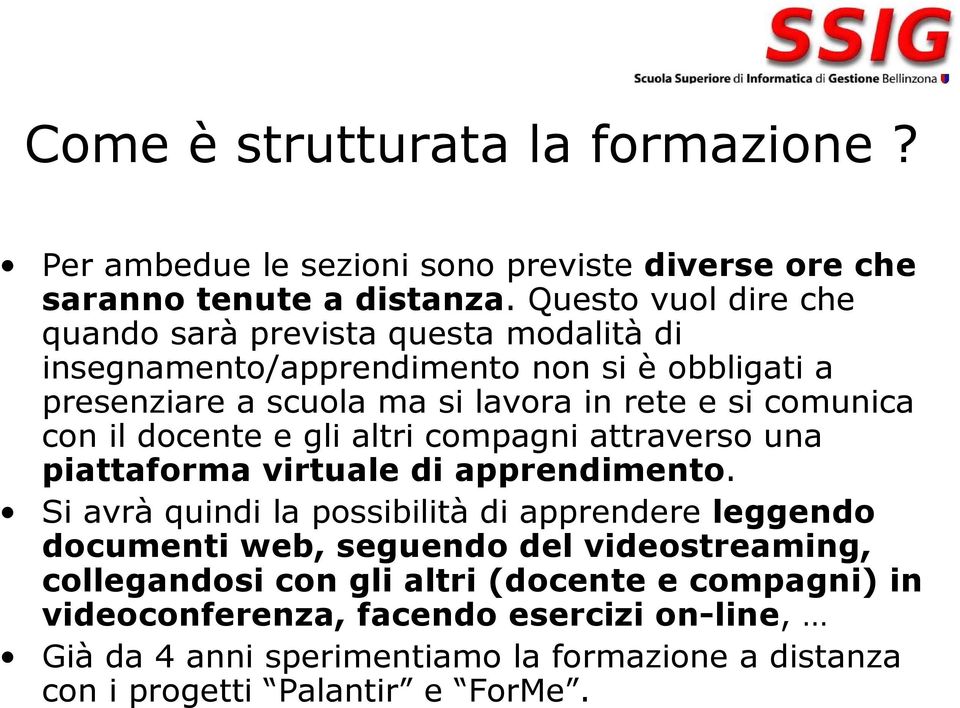 SSIG
Scuola Superiore di Informatica di Gestione Bellinzona

Come è strutturata la formazione ?

• Per ambedue le sezioni sono previste diverse ore che saranno tenute a distanza. Questo vuol dire che quando sarà prevista questa modalità di insegnamento/apprendimento non si è obbligati a presenziare a scuola ma si lavora in rete e si comunica con il docente e gli altri compagni attraverso una piattaforma virtuale di apprendimento.
• Si avrà quindi la possibilità di apprendere leggendo documenti web, seguendo del videostreaming, collegandosi con gli altri (docente e compagni) in videoconferenza, facendo esercizi on-line, …
• Già da 4 anni sperimentiamo la formazione a distanza con i progetti “Palantir” e “ForMe”.